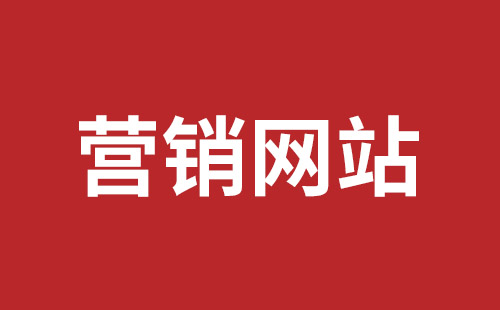 营销网站